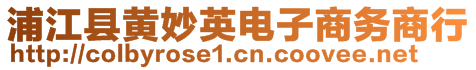 浦江县黄妙英电子商务商行
http://colbyrose1.cn.coovee.net